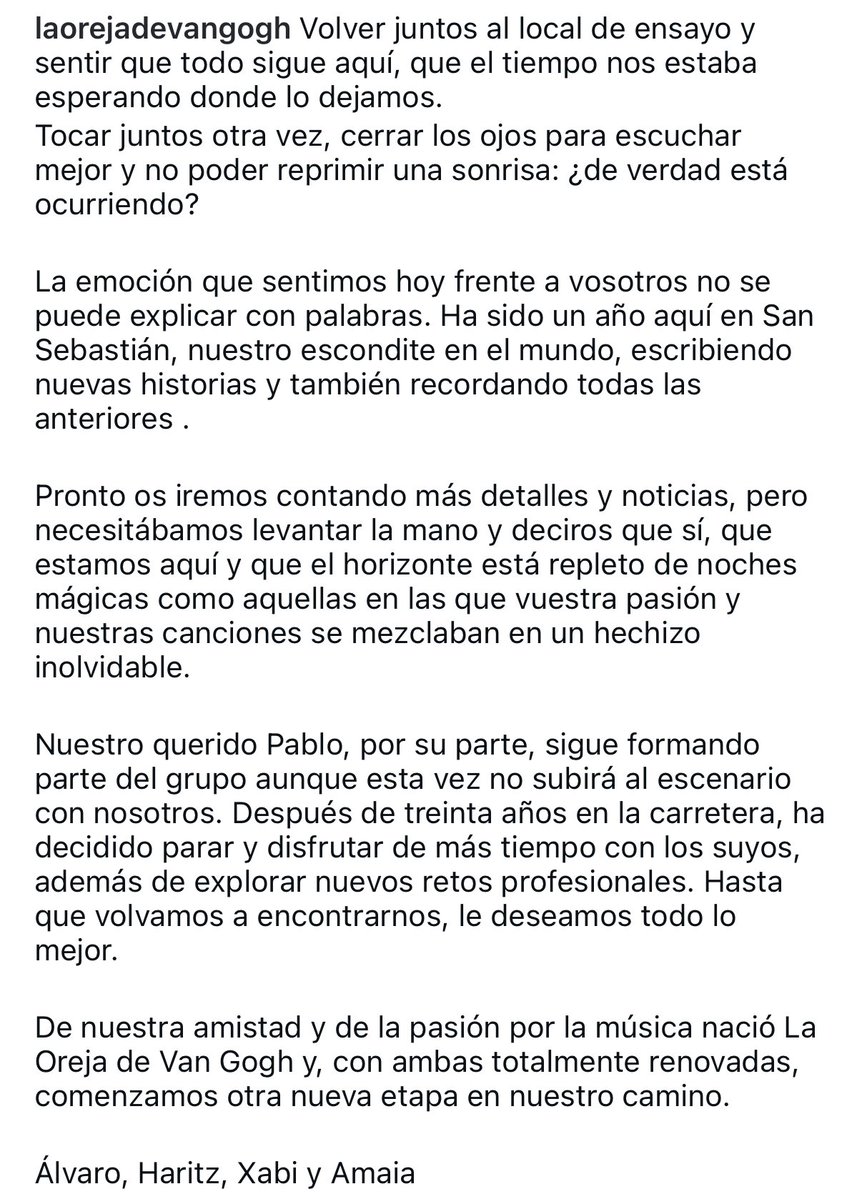 laorejadevangogh Volver juntos al local de ensayo y sentir que todo sigue aquí, que el tiempo nos estaba esperando donde lo dejamos.
Tocar juntos otra vez, cerrar los ojos para escuchar mejor y no poder reprimir una sonrisa: ¿de verdad está ocurriendo?

La emoción que sentimos hoy frente a vosotros no se puede explicar con palabras. Ha sido un año aquí en San Sebastián, nuestro escondite en el mundo, escribiendo nuevas historias y también recordando todas las anteriores .

Pronto os iremos contando más detalles y noticias, pero necesitábamos levantar la mano y deciros que sí, que estamos aquí y que el horizonte está repleto de noches mágicas como aquellas en las que vuestra pasión y nuestras canciones se mezclaban en un hechizo inolvidable.

Nuestro querido Pablo, por su parte, sigue formando parte del grupo aunque esta vez no subirá al escenario con nosotros. Después de treinta años en la carretera, ha decidido parar y disfrutar de más tiempo con los suyos, además de explorar nuevos retos profesionales. Hasta que volvamos a encontrarnos, le deseamos todo lo mejor.

De nuestra amistad y de la pasión por la música nació La Oreja de Van Gogh y, con ambas totalmente renovadas, comenzamos otra nueva etapa en nuestro camino.

Álvaro, Haritz, Xabi y Amaia